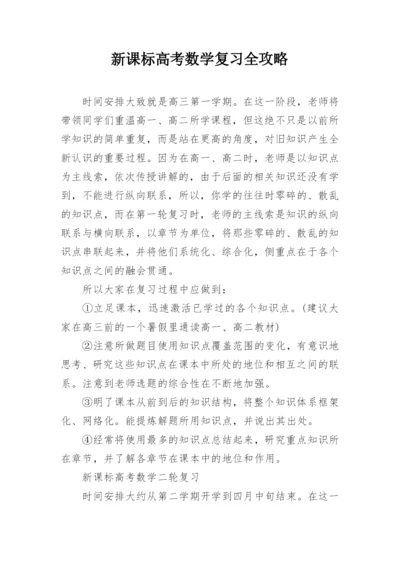 新课标高考数学复习全攻略

时间安排大致就是高三第一学期。在这一阶段，老师将带领同学们重温高一、高二所学课程，但这绝不只是以前所学知识的简单重复，而是站在更高的角度，对旧知识产生全新认识的重要过程。因为在高一、高二时，老师是以知识点为主线索，依次传授讲解的，由于后面的相关知识还没有学到，不能进行纵向联系，所以，你学的往往时零碎的、散乱的知识点，而在第一轮复习时，老师的主线索是知识的纵向联系与横向联系，以章节为单位，将那些零碎的、散乱的知识点串联起来，并将他们系统化、综合化，侧重点在于各个知识点之间的融会贯通。

所以大家在复习过程中应做到：

①立足课本，迅速激活已学过的各个知识点。(建议大家在高三前的一个暑假里通读高一、高二教材)

②注意所做题目使用知识点覆盖范围的变化，有意识地思考、研究这些知识点在课本中所处的地位和相互之间的联系。注意到老师选题的综合性在不断地加强。

③明了课本从前到后的知识结构，将整个知识体系框架化、网络化。能提炼解题所用知识点，并说出其出处。

④经常将使用最多的知识点总结起来，研究重点知识所在章节，并了解各章节在课本中的地位和作用。

新课标高考数学二轮复习

时间安排大约从第二学期开学到四月中旬结束。在这一